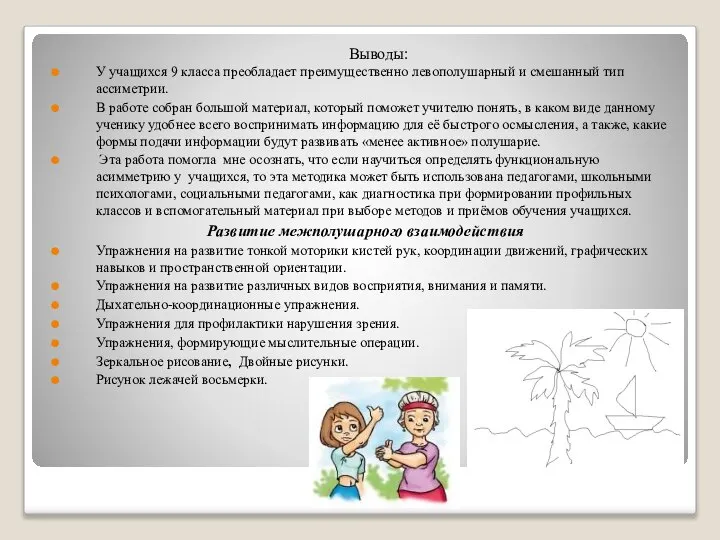 Выводы:

У учащихся 9 класса преобладает преимущественно левополушарный и смешанный тип ассиметрии.

В работе собран большой материал, который поможет учителю понять, в каком виде данному ученику удобнее всего воспринимать информацию для её быстрого осмысления, а также, какие формы подачи информации будут развивать «менее активное» полушарие.

Эта работа помогла мне осознать, что если научиться определять функциональную асимметрию у учащихся, то эта методика может быть использована педагогами, школьными психологами, социальными педагогами, как диагностика при формировании профильных классов и вспомогательный материал при выборе методов и приёмов обучения учащихся.

Развитие межполушарного взаимодействия

Упражнения на развитие тонкой моторики кистей рук, координации движений, графических навыков и пространственной ориентации.

Упражнения на развитие различных видов восприятия, внимания и памяти.

Дыхательно-координационные упражнения.

Упражнения для профилактики нарушения зрения.

Упражнения, формирующие мыслительные операции.

Зеркальное рисование, Двойные рисунки.

Рисунок лежачей восьмерки.